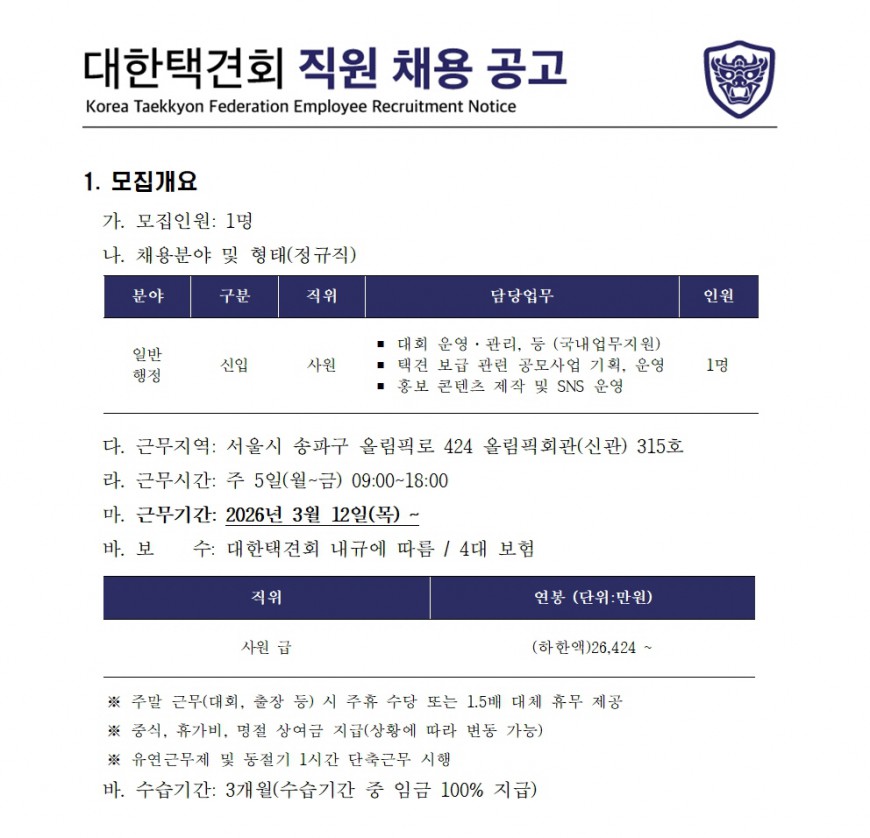 대한택견회 직원 채용 공고
Korea Taekkyon Federation Employee Recruitment Notice

1. 모집개요

가. 모집인원: 1명

나. 채용분야 및 형태(정규직)

| 분야 | 구분 | 직위 | 담당업무 | 인원 |
|---|---|---|---|---|
| 일반 행정 | 신입 | 사원 | ▪ 대회 운영·관리, 등 (국내업무지원) ▪ 택견 보급 관련 공모사업 기획, 운영 ▪ 홍보 콘텐츠 제작 및 SNS 운영 | 1명 |

다. 근무지역: 서울시 송파구 올림픽로 424 올림픽회관(신관) 315호

라. 근무시간: 주 5일(월~금) 09:00~18:00

마. 근무기간: 2026년 3월 12일(목) ~

바. 보 수: 대한택견회 내규에 따름 / 4대 보험

| 직위 | 연봉 (단위:만원) |
|---|---|
| 사원 급 | (하한액)26,424 ~ |

※ 주말 근무(대회, 출장 등) 시 주휴 수당 또는 1.5배 대체 휴무 제공

※ 중식, 휴가비, 명절 상여금 지급(상황에 따라 변동 가능)

※ 유연근무제 및 동절기 1시간 단축근무 시행

바. 수습기간: 3개월(수습기간 중 임금 100% 지급)